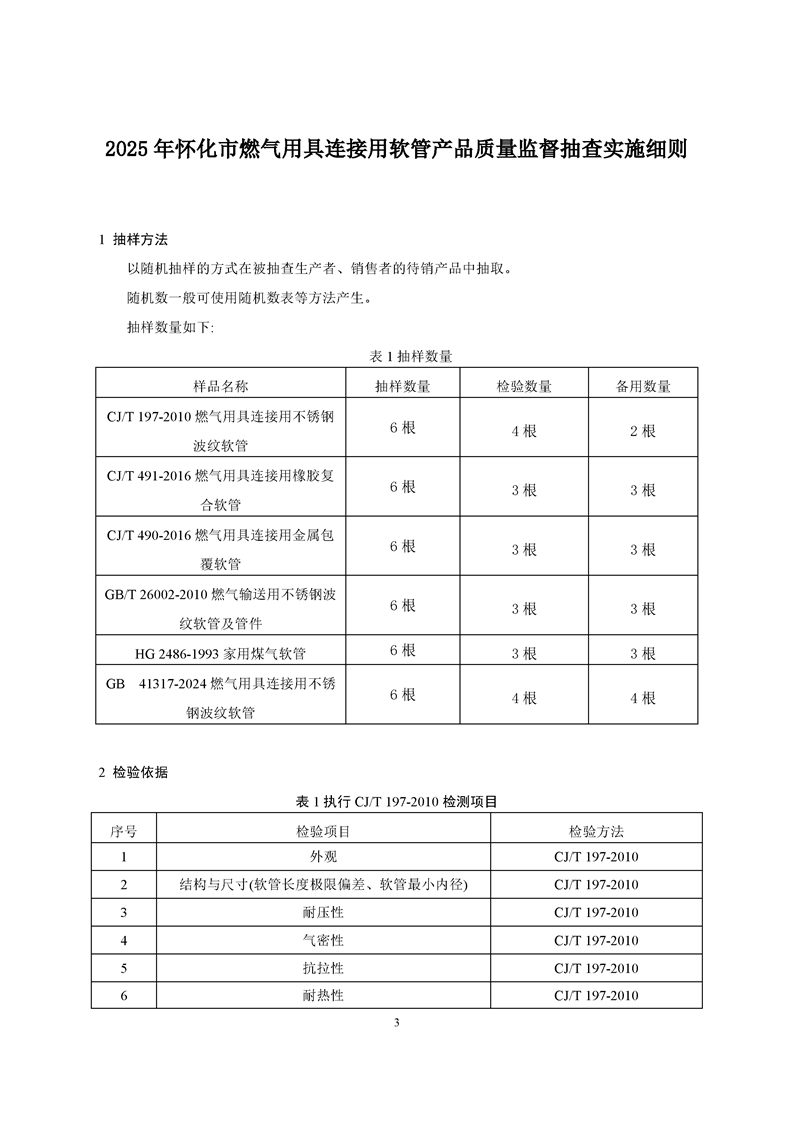 2025 年怀化市燃气用具连接用软管产品质量监督抽查实施细则

1 抽样方法

以随机抽样的方式在被抽查生产者、销售者的待销产品中抽取。

随机数一般可使用随机数表等方法产生。

抽样数量如下:

表 1 抽样数量

| 样品名称 | 抽样数量 | 检验数量 | 备用数量 |
|---|---|---|---|
| CJ/T 197-2010 燃气用具连接用不锈钢波纹软管 | 6 根 | 4 根 | 2 根 |
| CJ/T 491-2016 燃气用具连接用橡胶复合软管 | 6 根 | 3 根 | 3 根 |
| CJ/T 490-2016 燃气用具连接用金属包覆软管 | 6 根 | 3 根 | 3 根 |
| GB/T 26002-2010 燃气输送用不锈钢波纹软管及管件 | 6 根 | 3 根 | 3 根 |
| HG 2486-1993 家用煤气软管 | 6 根 | 3 根 | 3 根 |
| GB 41317-2024 燃气用具连接用不锈钢波纹软管 | 6 根 | 4 根 | 4 根 |

2 检验依据

表 1 执行 CJ/T 197-2010 检测项目

| 序号 | 检验项目 | 检验方法 |
|---|---|---|
| 1 | 外观 | CJ/T 197-2010 |
| 2 | 结构与尺寸(软管长度极限偏差、软管最小内径) | CJ/T 197-2010 |
| 3 | 耐压性 | CJ/T 197-2010 |
| 4 | 气密性 | CJ/T 197-2010 |
| 5 | 抗拉性 | CJ/T 197-2010 |
| 6 | 耐热性 | CJ/T 197-2010 |

3